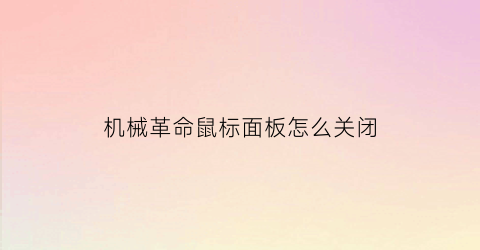 机械革命鼠标面板怎么关闭